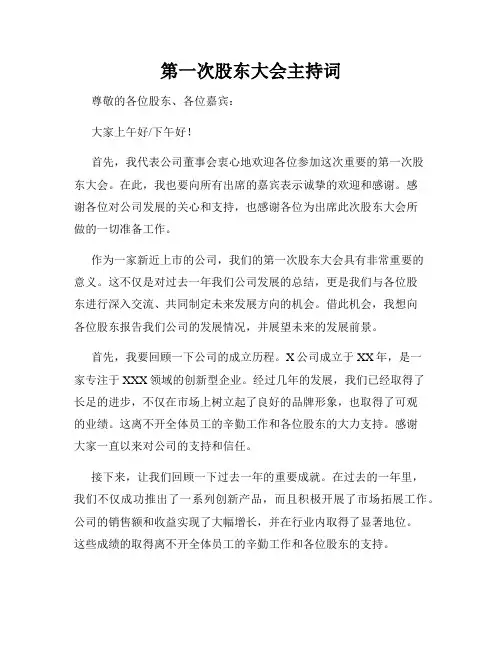 第一次股东大会主持词

尊敬的各位股东、各位嘉宾：

大家上午好/下午好！

首先，我代表公司董事会衷心地欢迎各位参加这次重要的第一次股东大会。在此，我也要向所有出席的嘉宾表示诚挚的欢迎和感谢。感谢各位对公司发展的关心和支持，也感谢各位为出席此次股东大会所做的一切准备工作。

作为一家新近上市的公司，我们的第一次股东大会具有非常重要的意义。这不仅是对过去一年我们公司发展的总结，更是我们与各位股东进行深入交流、共同制定未来发展方向的机会。借此机会，我想向各位股东报告我们公司的发展情况，并展望未来的发展前景。

首先，我要回顾一下公司的成立历程。X 公司成立于 XX 年，是一家专注于 XXX 领域的创新型企业。经过几年的发展，我们已经取得了长足的进步，不仅在市场上树立起了良好的品牌形象，也取得了可观的业绩。这离不开全体员工的辛勤工作和各位股东的大力支持。感谢大家一直以来对公司的支持和信任。

接下来，让我们回顾一下过去一年的重要成就。在过去的一年里，我们不仅成功推出了一系列创新产品，而且积极开展了市场拓展工作。公司的销售额和收益实现了大幅增长，并在行业内取得了显著地位。这些成绩的取得离不开全体员工的辛勤工作和各位股东的支持。